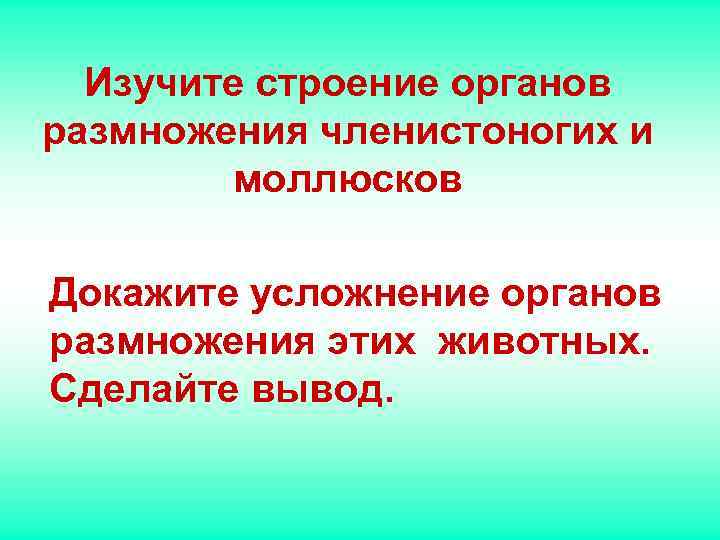 Изучите строение органов размножения членистоногих и моллюсков

Докажите усложнение органов размножения этих животных. Сделайте вывод.